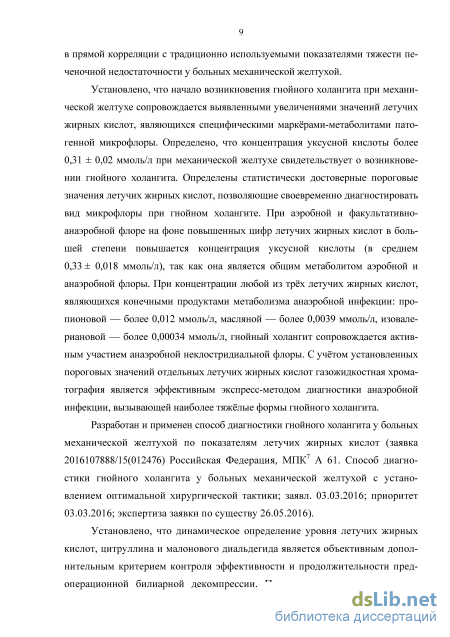 9

в прямой корреляции с традиционно используемыми показателями тяжести печеночной недостаточности у больных механической желтухой.

Установлено, что начало возникновения гнойного холангита при механической желтухе сопровождается выявленными увеличениями значений летучих жирных кислот, являющихся специфическими маркёрами-метаболитами патогенной микрофлоры. Определено, что концентрация уксусной кислоты более 0,31 ± 0,02 ммоль/л при механической желтухе свидетельствует о возникновении гнойного холангита. Определены статистически достоверные пороговые значения летучих жирных кислот, позволяющие своевременно диагностировать вид микрофлоры при гнойном холангите. При аэробной и факультативно-анаэробной флоре на фоне повышенных цифр летучих жирных кислот в большей степени повышается концентрация уксусной кислоты (в среднем 0,33 ± 0,018 ммоль/л), так как она является общим метаболитом аэробной и анаэробной флоры. При концентрации любой из трёх летучих жирных кислот, являющихся конечными продуктами метаболизма анаэробной инфекции: пропионовой — более 0,012 ммоль/л, масляной — более 0,0039 ммоль/л, изовалериановой — более 0,00034 ммоль/л, гнойный холангит сопровождается активным участием анаэробной неклостридиальной флоры. С учётом установленных пороговых значений отдельных летучих жирных кислот газожидкостная хроматография является эффективным экспресс-методом диагностики анаэробной инфекции, вызывающей наиболее тяжёлые формы гнойного холангита.

Разработан и применен способ диагностики гнойного холангита у больных механической желтухой по показателям летучих жирных кислот (заявка 2016107888/15(012476) Российская Федерация, МПК$^7$ А 61. Способ диагностики гнойного холангита у больных механической желтухой с установлением оптимальной хирургической тактики; заявл. 03.03.2016; приоритет 03.03.2016; экспертиза заявки по существу 26.05.2016).

Установлено, что динамическое определение уровня летучих жирных кислот, цитруллина и малонового диальдегида является объективным дополнительным критерием контроля эффективности и продолжительности предоперационной билиарной декомпрессии.

dsLib.net
библиотека диссертаций